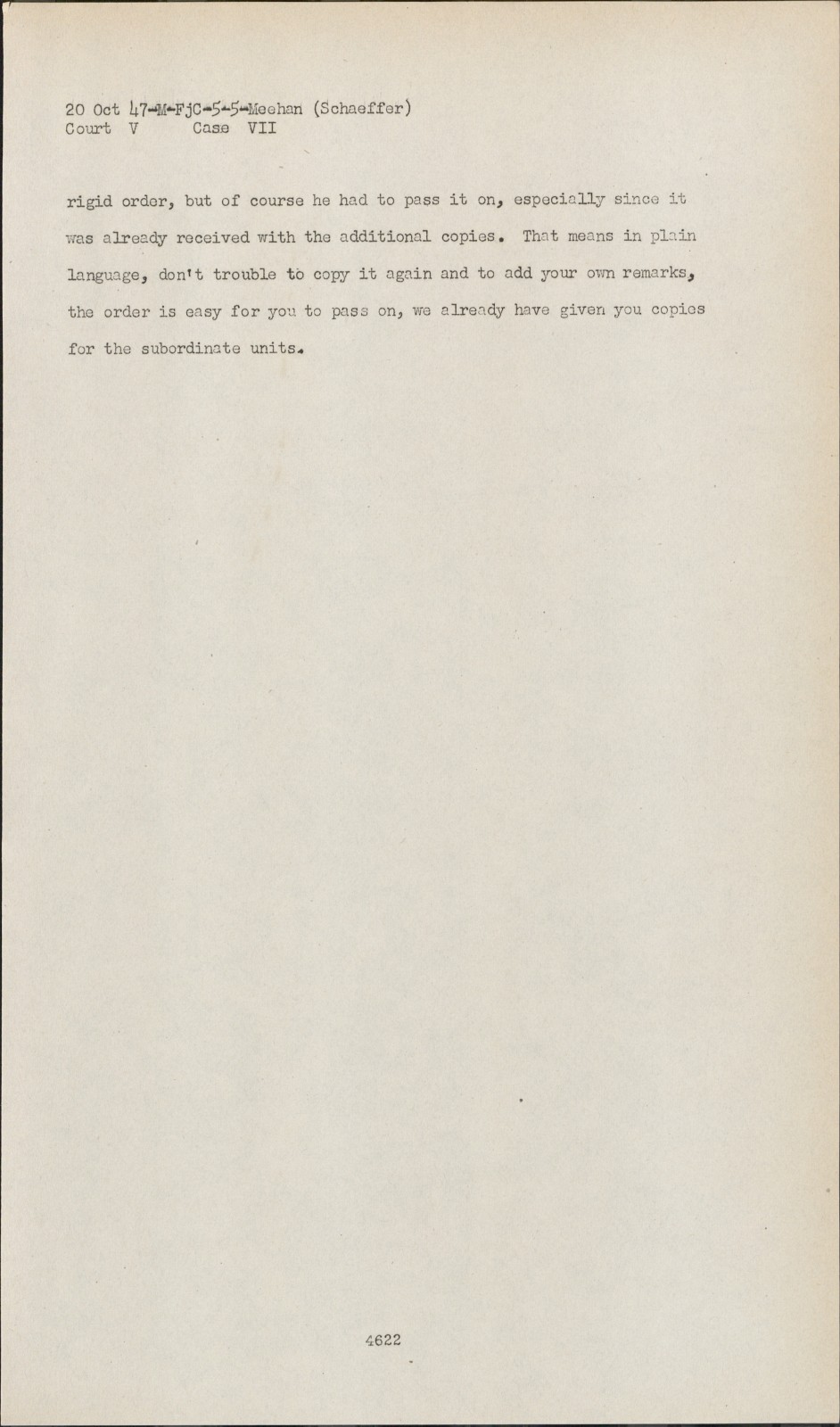 20 Oct 47-M-FjC-5-5-Meehan (Schaeffer)
Court V Case VII

rigid order, but of course he had to pass it on, especially since it was already received with the additional copies. That means in plain language, don't trouble to copy it again and to add your own remarks, the order is easy for you to pass on, we already have given you copies for the subordinate units.

4622